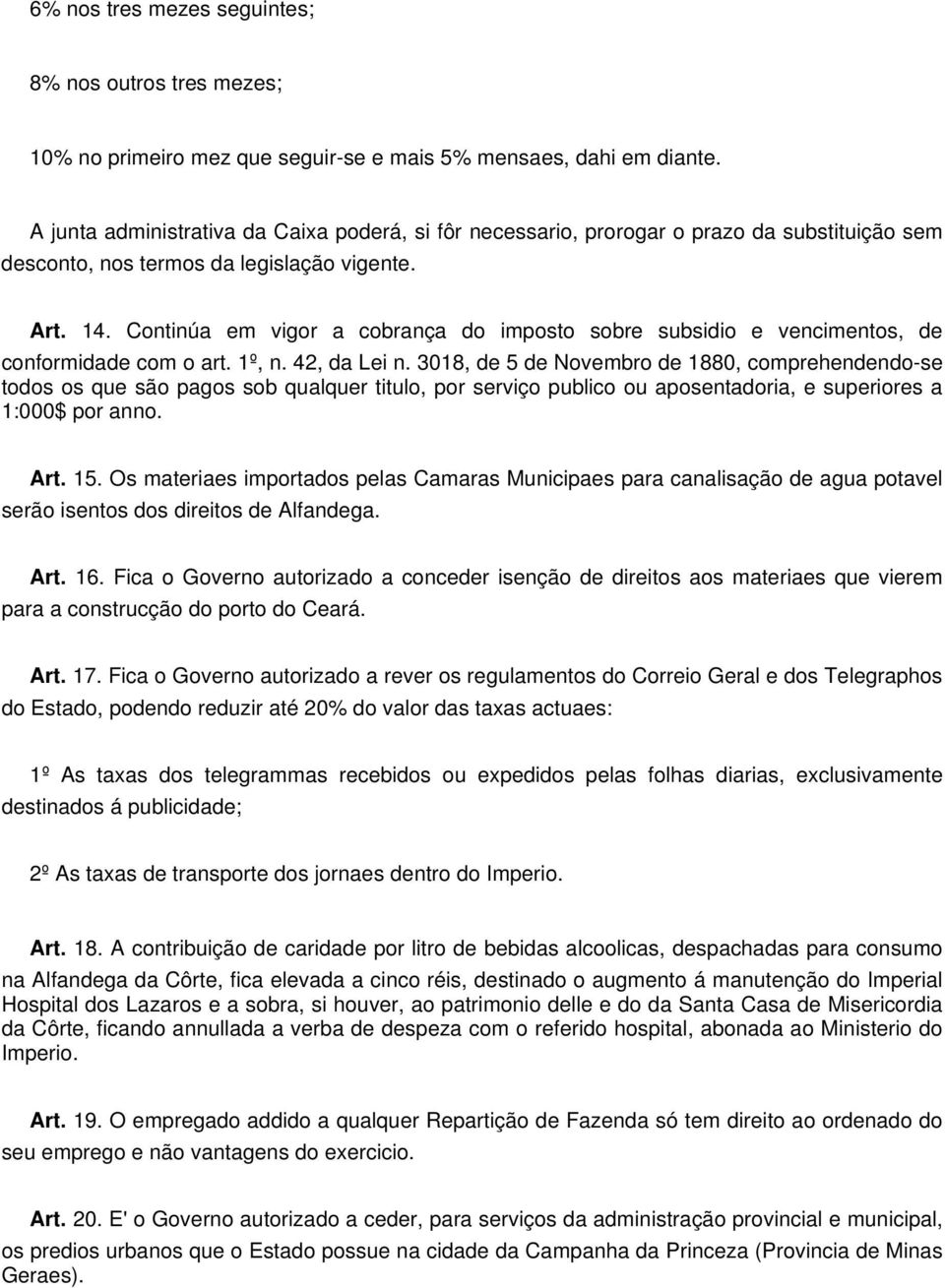 6% nos tres mezes seguintes;

8% nos outros tres mezes;

10% no primeiro mez que seguir-se e mais 5% mensaes, dahi em diante.

A junta administrativa da Caixa poderá, si fôr necessario, prorogar o prazo da substituição sem desconto, nos termos da legislação vigente.

Art. 14. Continúa em vigor a cobrança do imposto sobre subsidio e vencimentos, de conformidade com o art. 1º, n. 42, da Lei n. 3018, de 5 de Novembro de 1880, comprehendendo-se todos os que são pagos sob qualquer titulo, por serviço publico ou aposentadoria, e superiores a 1:000$ por anno.

Art. 15. Os materiaes importados pelas Camaras Municipaes para canalisação de agua potavel serão isentos dos direitos de Alfandega.

Art. 16. Fica o Governo autorizado a conceder isenção de direitos aos materiaes que vierem para a construcção do porto do Ceará.

Art. 17. Fica o Governo autorizado a rever os regulamentos do Correio Geral e dos Telegraphos do Estado, podendo reduzir até 20% do valor das taxas actuaes:

1º As taxas dos telegrammas recebidos ou expedidos pelas folhas diarias, exclusivamente destinados á publicidade;

2º As taxas de transporte dos jornaes dentro do Imperio.

Art. 18. A contribuição de caridade por litro de bebidas alcoolicas, despachadas para consumo na Alfandega da Côrte, fica elevada a cinco réis, destinado o augmento á manutenção do Imperial Hospital dos Lazaros e a sobra, si houver, ao patrimonio delle e do da Santa Casa de Misericordia da Côrte, ficando annullada a verba de despeza com o referido hospital, abonada ao Ministerio do Imperio.

Art. 19. O empregado addido a qualquer Repartição de Fazenda só tem direito ao ordenado do seu emprego e não vantagens do exercicio.

Art. 20. E' o Governo autorizado a ceder, para serviços da administração provincial e municipal, os predios urbanos que o Estado possue na cidade da Campanha da Princeza (Provincia de Minas Geraes).